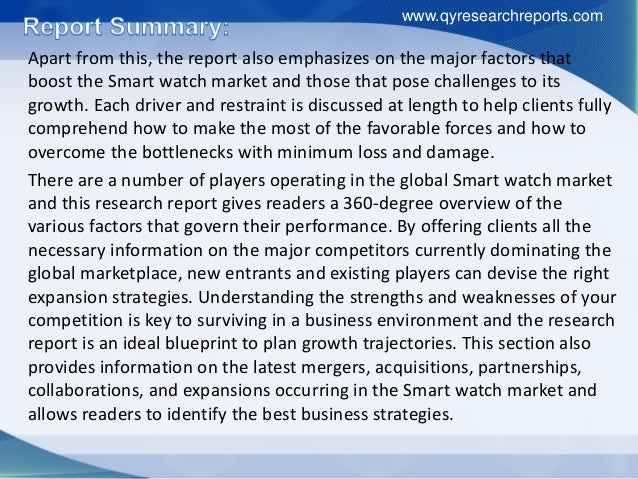 www.qyresearchreports.com

Report Summary:

Apart from this, the report also emphasizes on the major factors that boost the Smart watch market and those that pose challenges to its growth. Each driver and restraint is discussed at length to help clients fully comprehend how to make the most of the favorable forces and how to overcome the bottlenecks with minimum loss and damage.

There are a number of players operating in the global Smart watch market and this research report gives readers a 360-degree overview of the various factors that govern their performance. By offering clients all the necessary information on the major competitors currently dominating the global marketplace, new entrants and existing players can devise the right expansion strategies. Understanding the strengths and weaknesses of your competition is key to surviving in a business environment and the research report is an ideal blueprint to plan growth trajectories. This section also provides information on the latest mergers, acquisitions, partnerships, collaborations, and expansions occurring in the Smart watch market and allows readers to identify the best business strategies.